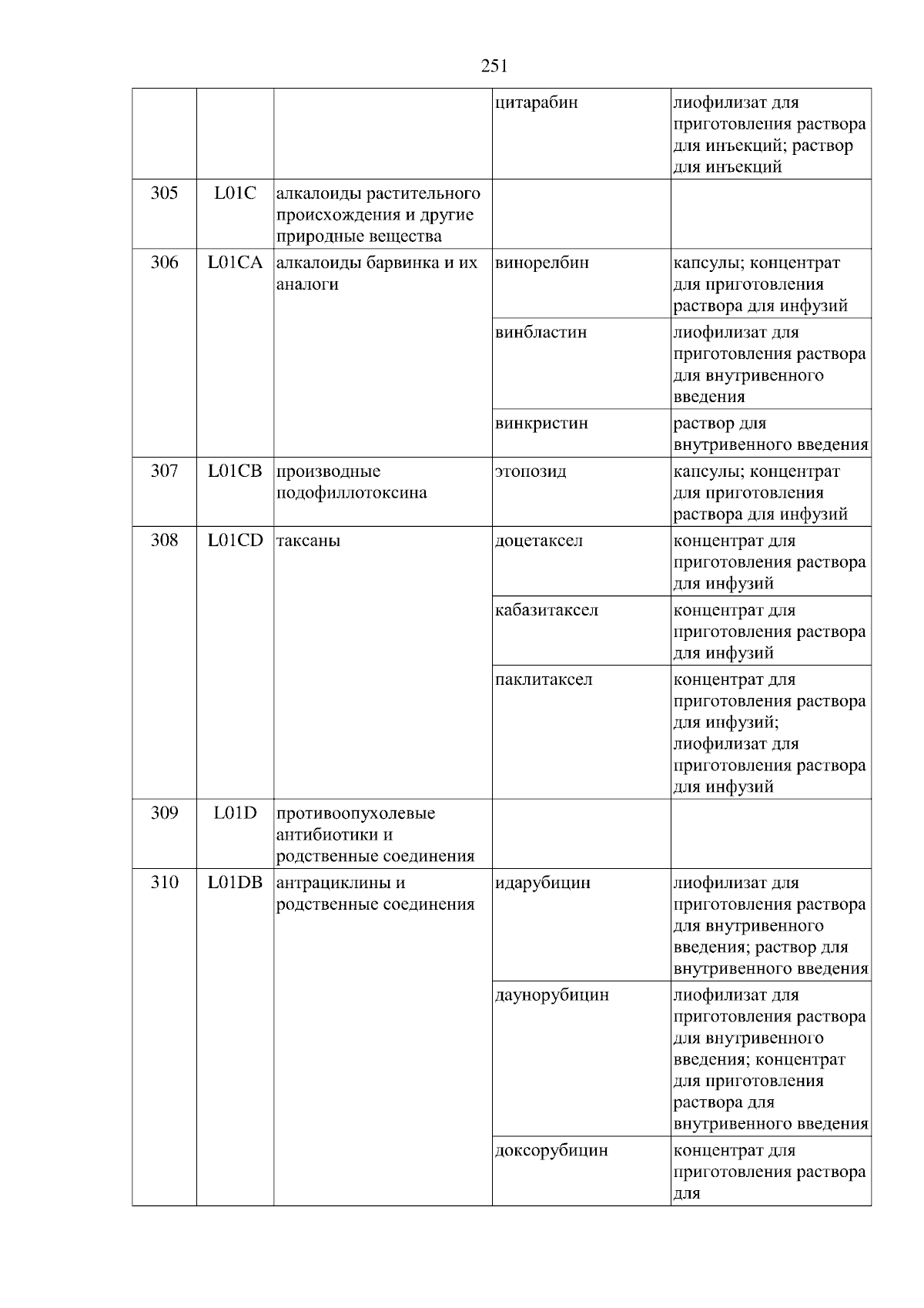 251

| | | | | |
|---|---|---|---|---|
| | | | цитарабин | лиофилизат для приготовления раствора для инъекций; раствор для инъекций |
| 305 | L01C | алкалоиды растительного происхождения и другие природные вещества | | |
| 306 | L01CA | алкалоиды барвинка и их аналоги | винорелбин | капсулы; концентрат для приготовления раствора для инфузий |
| | | | винбластин | лиофилизат для приготовления раствора для внутривенного введения |
| | | | винкристин | раствор для внутривенного введения |
| 307 | L01CB | производные подофиллотоксина | этопозид | капсулы; концентрат для приготовления раствора для инфузий |
| 308 | L01CD | таксаны | доцетаксел | концентрат для приготовления раствора для инфузий |
| | | | кабазитаксел | концентрат для приготовления раствора для инфузий |
| | | | паклитаксел | концентрат для приготовления раствора для инфузий; лиофилизат для приготовления раствора для инфузий |
| 309 | L01D | противоопухолевые антибиотики и родственные соединения | | |
| 310 | L01DB | антрациклины и родственные соединения | идарубицин | лиофилизат для приготовления раствора для внутривенного введения; раствор для внутривенного введения |
| | | | даунорубицин | лиофилизат для приготовления раствора для внутривенного введения; концентрат для приготовления раствора для внутривенного введения |
| | | | доксорубицин | концентрат для приготовления раствора для |